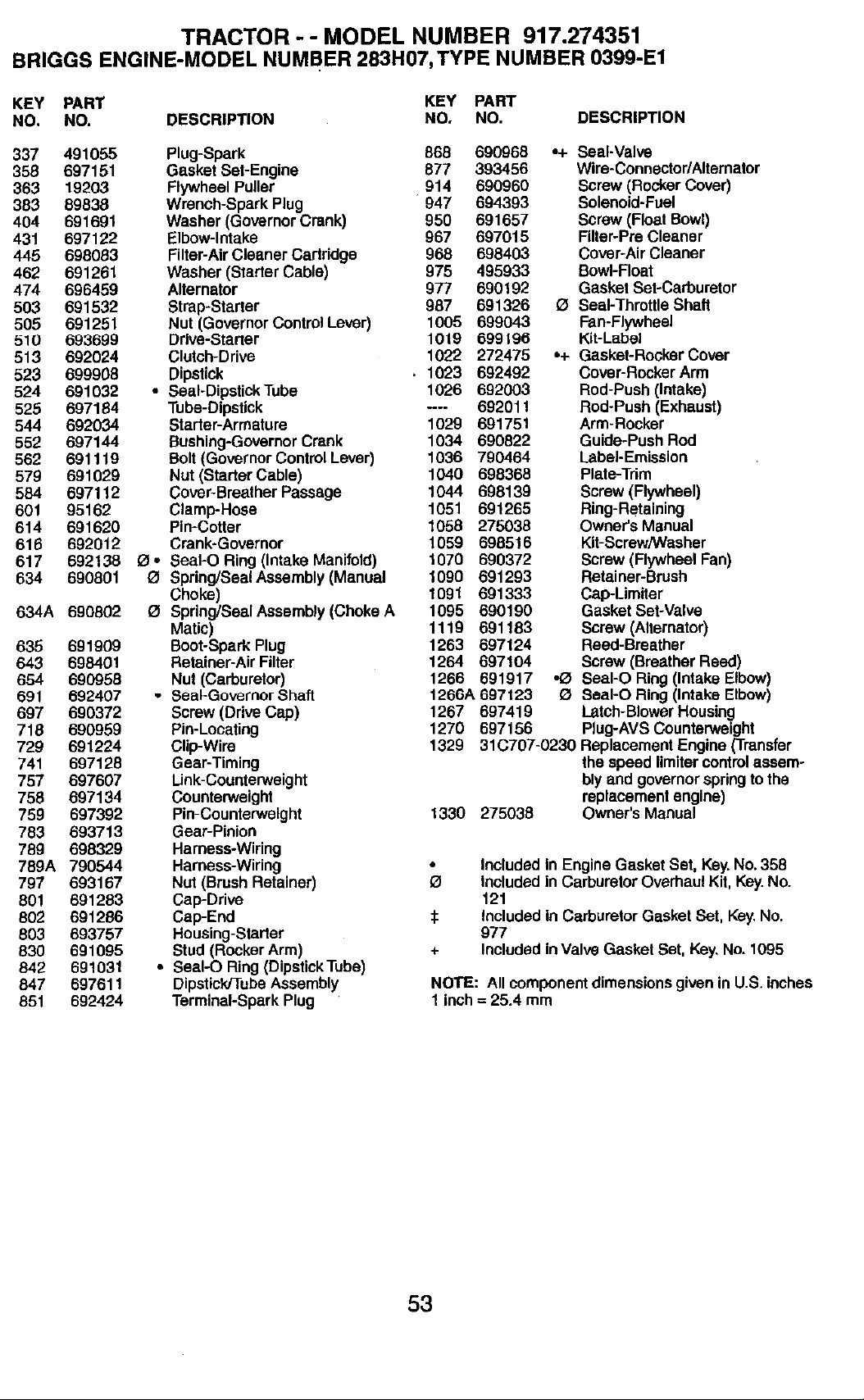 TRACTOR - - MODEL NUMBER 917.274351
BRIGGS ENGINE-MODEL NUMBER 283H07, TYPE NUMBER 0399-E1

| KEY NO. | PART NO. | | DESCRIPTION |
|---|---|---|---|
| 337 | 491055 | | Plug-Spark |
| 358 | 697151 | | Gasket Set-Engine |
| 363 | 19203 | | Flywheel Puller |
| 383 | 89838 | | Wrench-Spark Plug |
| 404 | 691691 | | Washer (Governor Crank) |
| 431 | 697122 | | Elbow-Intake |
| 445 | 698083 | | Filter-Air Cleaner Cartridge |
| 462 | 691261 | | Washer (Starter Cable) |
| 474 | 696459 | | Alternator |
| 503 | 691532 | | Strap-Starter |
| 505 | 691251 | | Nut (Governor Control Lever) |
| 510 | 693699 | | Drive-Starter |
| 513 | 692024 | | Clutch-Drive |
| 523 | 699908 | | Dipstick |
| 524 | 691032 | • | Seal-Dipstick Tube |
| 525 | 697184 | | Tube-Dipstick |
| 544 | 692034 | | Starter-Armature |
| 552 | 697144 | | Bushing-Governor Crank |
| 562 | 691119 | | Bolt (Governor Control Lever) |
| 579 | 691029 | | Nut (Starter Cable) |
| 584 | 697112 | | Cover-Breather Passage |
| 601 | 95162 | | Clamp-Hose |
| 614 | 691620 | | Pin-Cotter |
| 616 | 692012 | | Crank-Governor |
| 617 | 692138 | Ø • | Seal-O Ring (Intake Manifold) |
| 634 | 690801 | Ø | Spring/Seal Assembly (Manual Choke) |
| 634A | 690802 | Ø | Spring/Seal Assembly (Choke A Matic) |
| 635 | 691909 | | Boot-Spark Plug |
| 643 | 698401 | | Retainer-Air Filter |
| 654 | 690958 | | Nut (Carburetor) |
| 691 | 692407 | • | Seal-Governor Shaft |
| 697 | 690372 | | Screw (Drive Cap) |
| 718 | 690959 | | Pin-Locating |
| 729 | 691224 | | Clip-Wire |
| 741 | 697128 | | Gear-Timing |
| 757 | 697607 | | Link-Counterweight |
| 758 | 697134 | | Counterweight |
| 759 | 697392 | | Pin-Counterweight |
| 783 | 693713 | | Gear-Pinion |
| 789 | 698329 | | Harness-Wiring |
| 789A | 790544 | | Harness-Wiring |
| 797 | 693167 | | Nut (Brush Retainer) |
| 801 | 691283 | | Cap-Drive |
| 802 | 691286 | | Cap-End |
| 803 | 693757 | | Housing-Starter |
| 830 | 691095 | | Stud (Rocker Arm) |
| 842 | 691031 | • | Seal-O Ring (Dipstick Tube) |
| 847 | 697611 | | Dipstick/Tube Assembly |
| 851 | 692424 | | Terminal-Spark Plug |

| KEY NO. | PART NO. | | DESCRIPTION |
|---|---|---|---|
| 868 | 690968 | •+ | Seal-Valve |
| 877 | 393456 | | Wire-Connector/Alternator |
| 914 | 690960 | | Screw (Rocker Cover) |
| 947 | 694393 | | Solenoid-Fuel |
| 950 | 691657 | | Screw (Float Bowl) |
| 967 | 697015 | | Filter-Pre Cleaner |
| 968 | 698403 | | Cover-Air Cleaner |
| 975 | 495933 | | Bowl-Float |
| 977 | 690192 | | Gasket Set-Carburetor |
| 987 | 691326 | Ø | Seal-Throttle Shaft |
| 1005 | 699043 | | Fan-Flywheel |
| 1019 | 699196 | | Kit-Label |
| 1022 | 272475 | •+ | Gasket-Rocker Cover |
| 1023 | 692492 | | Cover-Rocker Arm |
| 1026 | 692003 | | Rod-Push (Intake) |
| ---- | 692011 | | Rod-Push (Exhaust) |
| 1029 | 691751 | | Arm-Rocker |
| 1034 | 690822 | | Guide-Push Rod |
| 1036 | 790464 | | Label-Emission |
| 1040 | 698368 | | Plate-Trim |
| 1044 | 698139 | | Screw (Flywheel) |
| 1051 | 691265 | | Ring-Retaining |
| 1058 | 275038 | | Owner's Manual |
| 1059 | 698516 | | Kit-Screw/Washer |
| 1070 | 690372 | | Screw (Flywheel Fan) |
| 1090 | 691293 | | Retainer-Brush |
| 1091 | 691333 | | Cap-Limiter |
| 1095 | 690190 | | Gasket Set-Valve |
| 1119 | 691183 | | Screw (Alternator) |
| 1263 | 697124 | | Reed-Breather |
| 1264 | 697104 | | Screw (Breather Reed) |
| 1266 | 691917 | •Ø | Seal-O Ring (Intake Elbow) |
| 1266A | 697123 | Ø | Seal-O Ring (Intake Elbow) |
| 1267 | 697419 | | Latch-Blower Housing |
| 1270 | 697156 | | Plug-AVS Counterweight |
| 1329 | 31C707-0230 | | Replacement Engine (Transfer the speed limiter control assembly and governor spring to the replacement engine) |
| 1330 | 275038 | | Owner's Manual |

• Included in Engine Gasket Set, Key. No. 358
Ø Included in Carburetor Overhaul Kit, Key. No. 121
‡ Included in Carburetor Gasket Set, Key. No. 977
+ Included in Valve Gasket Set, Key. No. 1095

NOTE: All component dimensions given in U.S. inches
1 inch = 25.4 mm

53